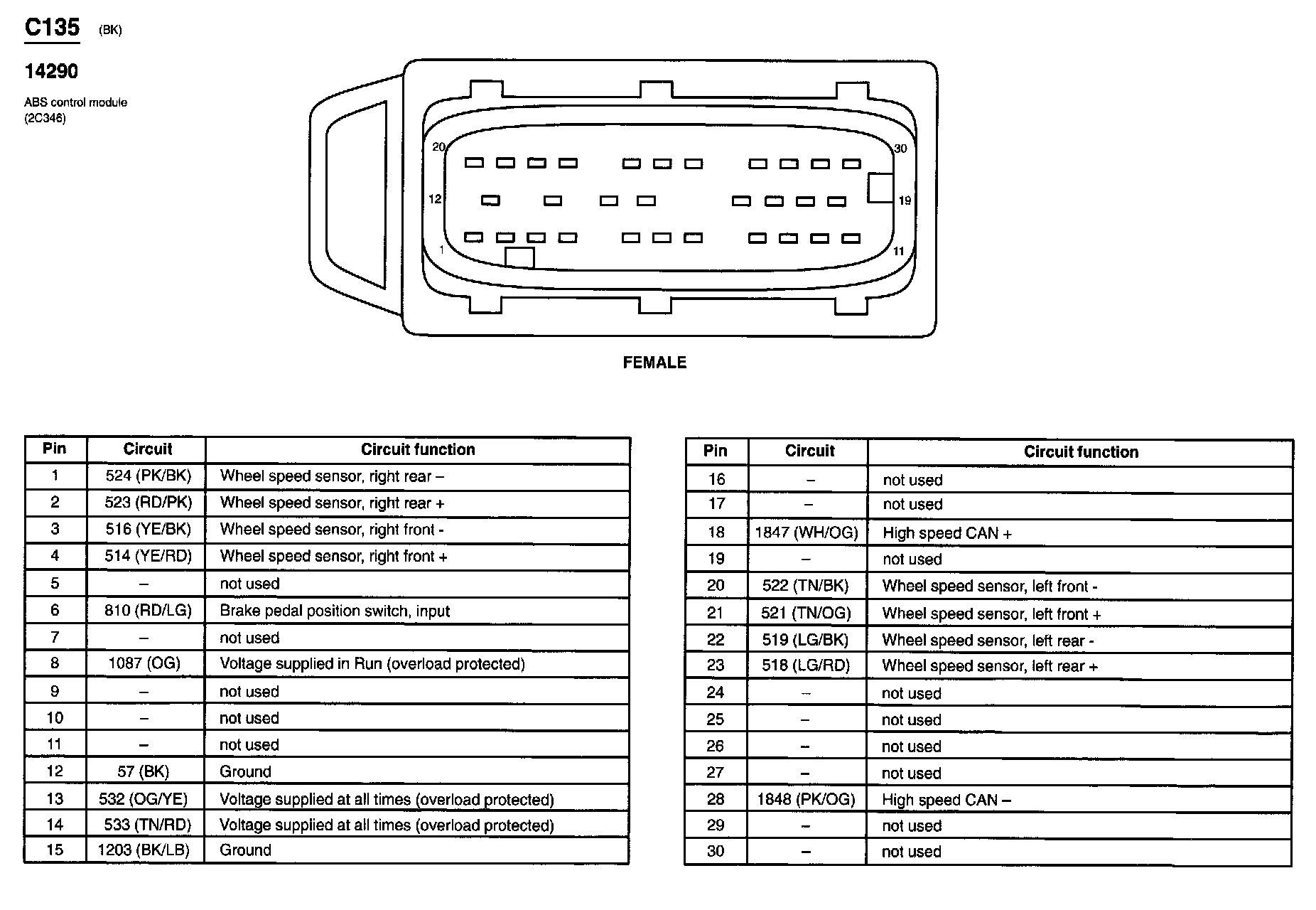 C135 (BK)

14290

ABS control module
(2C346)

20
30
12
19
1
11

FEMALE

| Pin | Circuit | Circuit function |
|---|---|---|
| 1 | 524 (PK/BK) | Wheel speed sensor, right rear – |
| 2 | 523 (RD/PK) | Wheel speed sensor, right rear + |
| 3 | 516 (YE/BK) | Wheel speed sensor, right front - |
| 4 | 514 (YE/RD) | Wheel speed sensor, right front + |
| 5 | – | not used |
| 6 | 810 (RD/LG) | Brake pedal position switch, input |
| 7 | – | not used |
| 8 | 1087 (OG) | Voltage supplied in Run (overload protected) |
| 9 | – | not used |
| 10 | – | not used |
| 11 | – | not used |
| 12 | 57 (BK) | Ground |
| 13 | 532 (OG/YE) | Voltage supplied at all times (overload protected) |
| 14 | 533 (TN/RD) | Voltage supplied at all times (overload protected) |
| 15 | 1203 (BK/LB) | Ground |

| Pin | Circuit | Circuit function |
|---|---|---|
| 16 | – | not used |
| 17 | – | not used |
| 18 | 1847 (WH/OG) | High speed CAN + |
| 19 | – | not used |
| 20 | 522 (TN/BK) | Wheel speed sensor, left front - |
| 21 | 521 (TN/OG) | Wheel speed sensor, left front + |
| 22 | 519 (LG/BK) | Wheel speed sensor, left rear - |
| 23 | 518 (LG/RD) | Wheel speed sensor, left rear + |
| 24 | – | not used |
| 25 | – | not used |
| 26 | – | not used |
| 27 | – | not used |
| 28 | 1848 (PK/OG) | High speed CAN – |
| 29 | – | not used |
| 30 | – | not used |